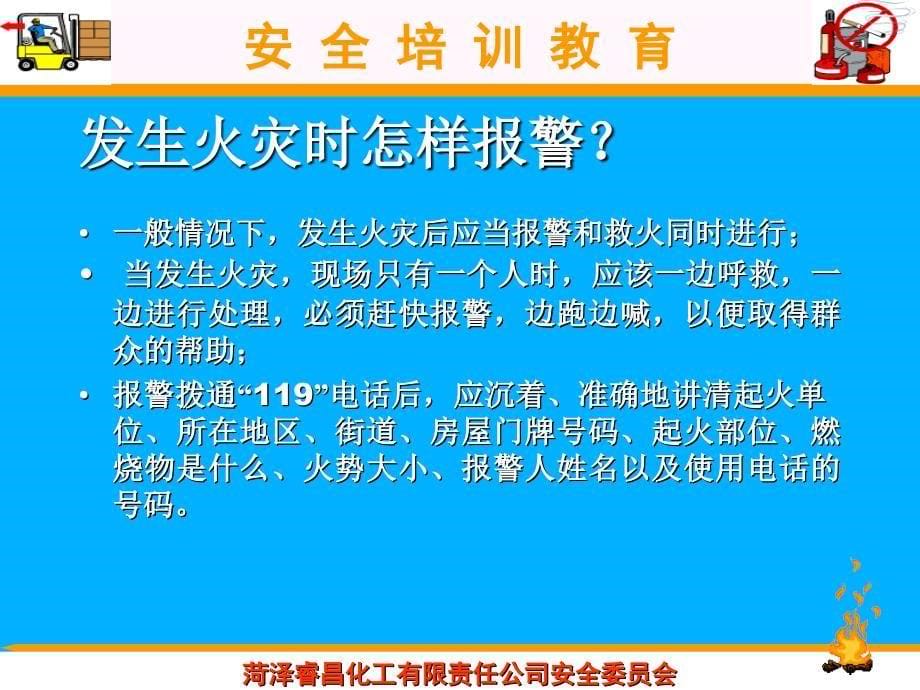 安 全 培 训 教 育

发生火灾时怎样报警？

• 一般情况下，发生火灾后应当报警和救火同时进行；

• 当发生火灾，现场只有一个人时，应该一边呼救，一边进行处理，必须赶快报警，边跑边喊，以便取得群众的帮助；

• 报警拨通“119”电话后，应沉着、准确地讲清起火单位、所在地区、街道、房屋门牌号码、起火部位、燃烧物是什么、火势大小、报警人姓名以及使用电话的号码。

菏泽睿昌化工有限责任公司安全委员会